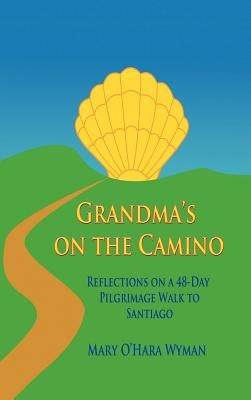 GRANDMA'S ON THE CAMINO

REFLECTIONS ON A 48-DAY PILGRIMAGE WALK TO SANTIAGO

MARY O'HARA WYMAN